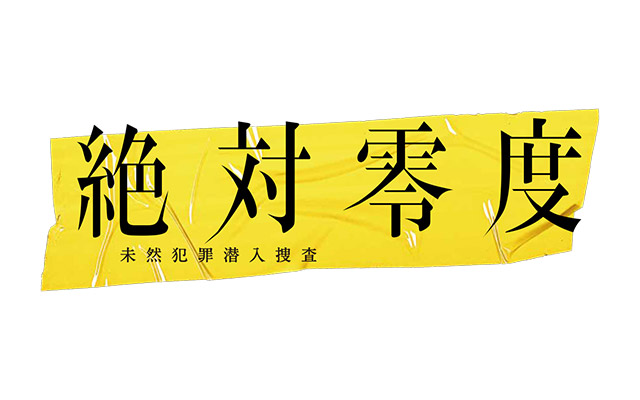 絶対零度

未然犯罪潜入捜査